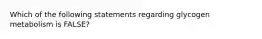 Which of the following statements regarding glycogen metabolism is FALSE?